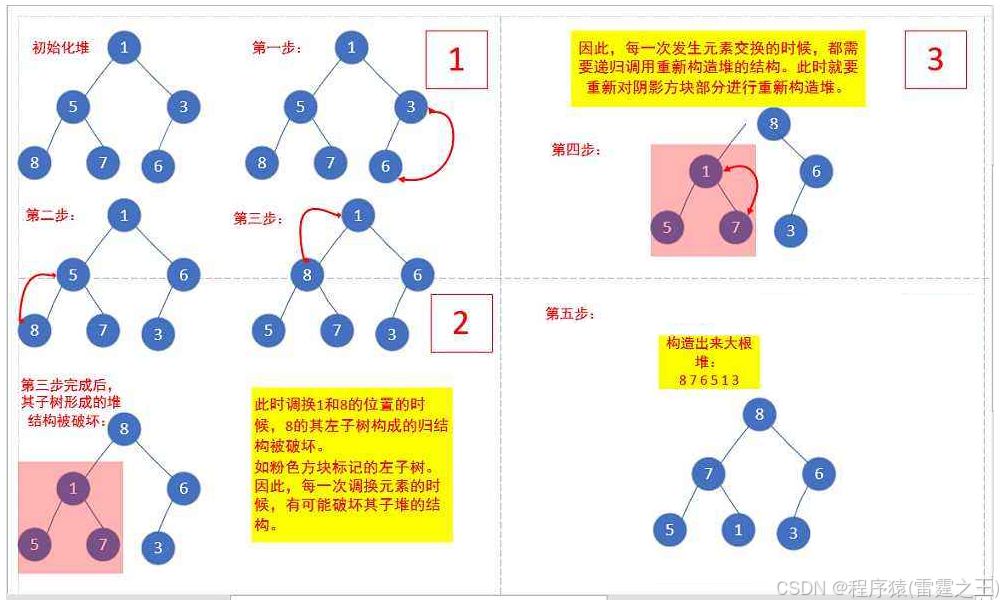 初始化堆

1

5 3

8 7 6

第一步：

1

5 3

8 7 6

1

第二步：

1

5 6

8 7 3

第三步：

1

8 6

5 7 3

2

第三步完成后，其子树形成的堆结构被破坏：

8

1 6

5 7 3

此时调换1和8的位置的时候，8的其左子树构成的归结构被破坏。
如粉色方块标记的左子树。
因此，每一次调换元素的时候，有可能破坏其子堆的结构。

因此，每一次发生元素交换的时候，都需要递归调用重新构造堆的结构。此时就要重新对阴影方块部分进行重新构造堆。

3

第四步：

8

1 6

5 7 3

第五步：

构造出来大根堆：
8 7 6 5 1 3

8

7 6

5 1 3

CSDN @程序猿(雷霆之王)